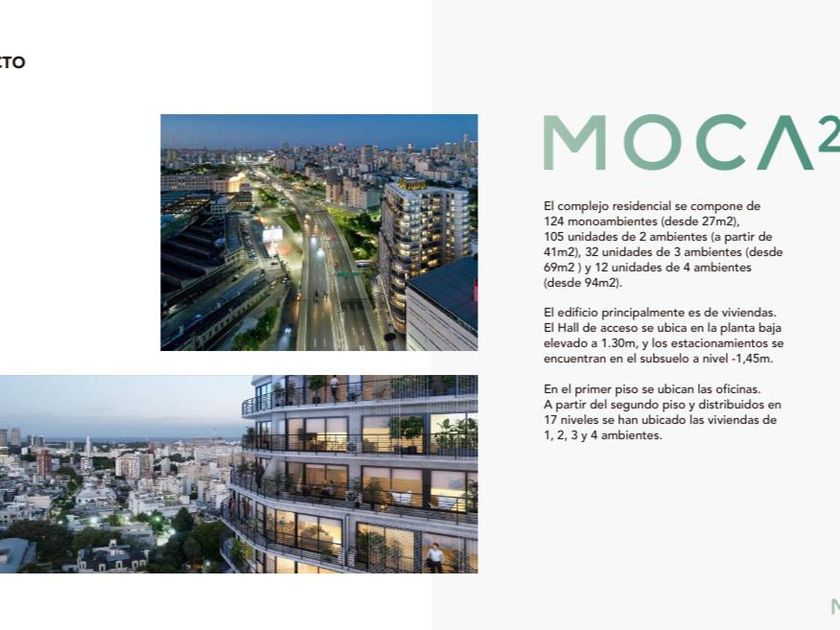 CTO

MOCA2

El complejo residencial se compone de 124 monoambientes (desde 27m2), 105 unidades de 2 ambientes (a partir de 41m2), 32 unidades de 3 ambientes (desde 69m2 ) y 12 unidades de 4 ambientes (desde 94m2).

El edificio principalmente es de viviendas. El Hall de acceso se ubica en la planta baja elevado a 1.30m, y los estacionamientos se encuentran en el subsuelo a nivel -1,45m.

En el primer piso se ubican las oficinas. A partir del segundo piso y distribuidos en 17 niveles se han ubicado las viviendas de 1, 2, 3 y 4 ambientes.

M